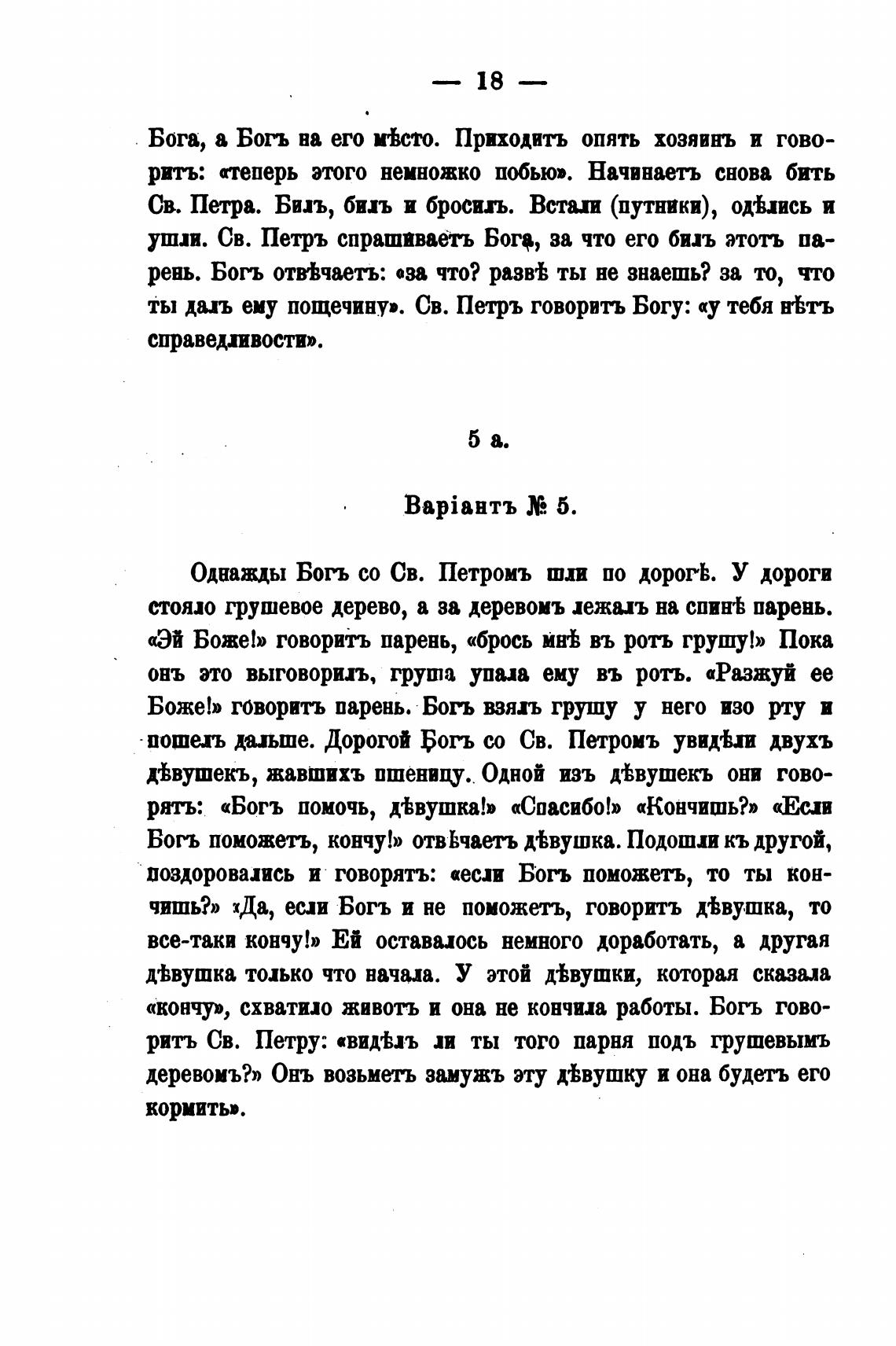 — 18 —

Бога, а Богъ на его мѣсто. Приходитъ опять хозяинъ и говоритъ: «теперь этого немножко побью». Начинаетъ снова бить Св. Петра. Билъ, билъ и бросилъ. Встали (путники), одѣлись и ушли. Св. Петръ спрашиваетъ Бога, за что его билъ этотъ парень. Богъ отвѣчаетъ: «за что? развѣ ты не знаешь? за то, что ты далъ ему пощечину». Св. Петръ говоритъ Богу: «у тебя нѣтъ справедливости».

5 а.

Варіантъ № 5.

Однажды Богъ со Св. Петромъ шли по дорогѣ. У дороги стояло грушевое дерево, а за деревомъ лежалъ на спинѣ парень. «Эй Боже!» говоритъ парень, «брось мнѣ въ ротъ грушу!» Пока онъ это выговорилъ, груша упала ему въ ротъ. «Разжуй ее Боже!» говоритъ парень. Богъ взялъ грушу у него изо рту и пошелъ дальше. Дорогой Богъ со Св. Петромъ увидѣли двухъ дѣвушекъ, жавшихъ пшеницу. Одной изъ дѣвушекъ они говорятъ: «Богъ помочь, дѣвушка!» «Спасибо!» «Кончишь?» «Если Богъ поможетъ, кончу!» отвѣчаетъ дѣвушка. Подошли къ другой, поздоровались и говорятъ: «если Богъ поможетъ, то ты кончишь?» «Да, если Богъ и не поможетъ, говоритъ дѣвушка, то все-таки кончу!» Ей оставалось немного доработать, а другая дѣвушка только что начала. У этой дѣвушки, которая сказала «кончу», схватило животъ и она не кончила работы. Богъ говоритъ Св. Петру: «видѣлъ ли ты того парня подъ грушевымъ деревомъ?» Онъ возьметъ замужъ эту дѣвушку и она будетъ его кормить».